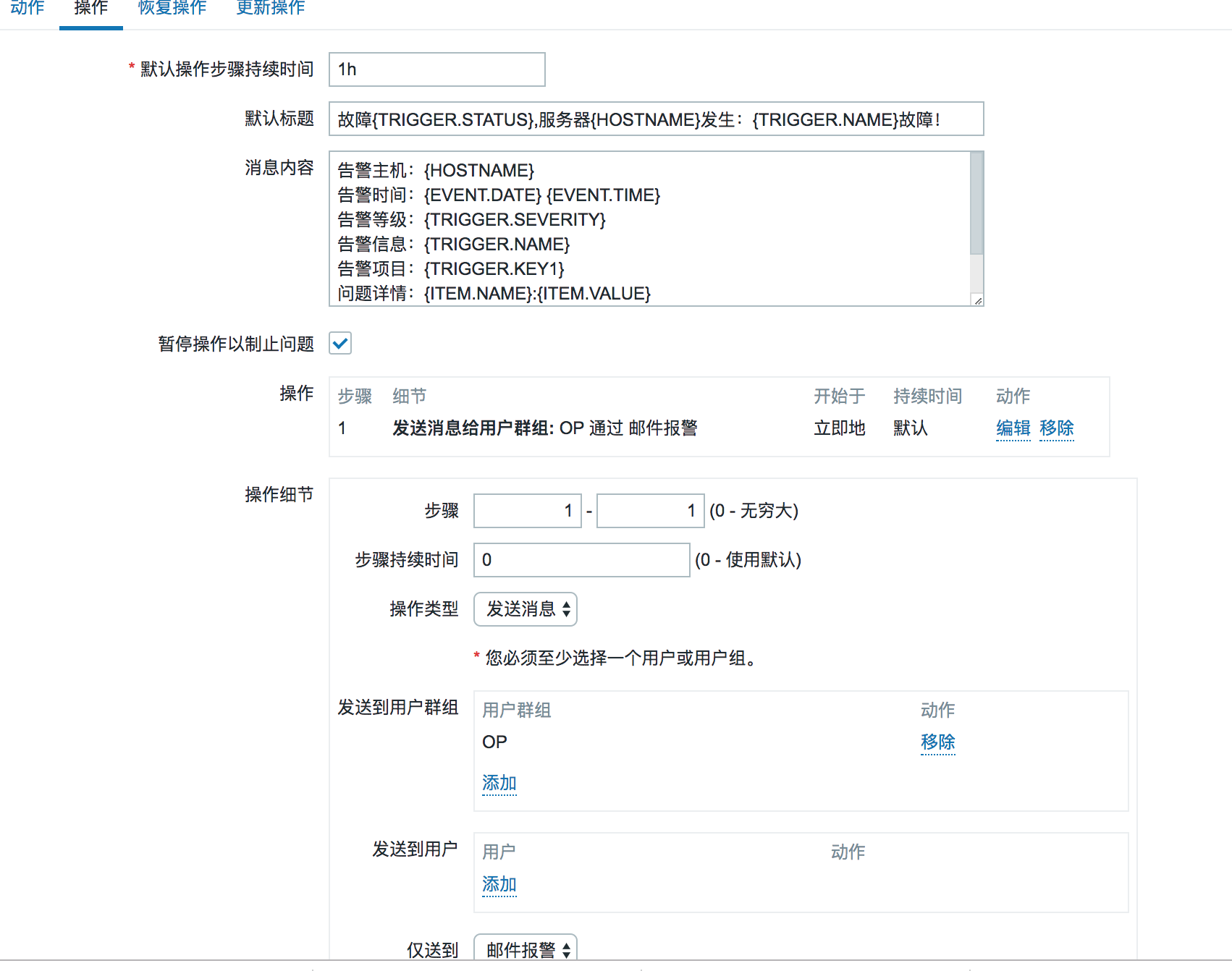 动作 操作 恢复操作 更新操作

* 默认操作步骤持续时间 1h

默认标题 故障{TRIGGER.STATUS},服务器{HOSTNAME}发生：{TRIGGER.NAME}故障!

消息内容
告警主机：{HOSTNAME}
告警时间：{EVENT.DATE} {EVENT.TIME}
告警等级：{TRIGGER.SEVERITY}
告警信息：{TRIGGER.NAME}
告警项目：{TRIGGER.KEY1}
问题详情：{ITEM.NAME}:{ITEM.VALUE}

暂停操作以制止问题

操作
| 步骤 | 细节 | 开始于 | 持续时间 | 动作 |
|---|---|---|---|---|
| 1 | 发送消息给用户群组: OP 通过 邮件报警 | 立即地 | 默认 | 编辑 移除 |

操作细节
步骤 1 - 1 (0 - 无穷大)
步骤持续时间 0 (0 - 使用默认)
操作类型 发送消息
* 您必须至少选择一个用户或用户组。

发送到用户群组
| 用户群组 | 动作 |
|---|---|
| OP | 移除 |

添加

发送到用户
| 用户 | 动作 |
|---|---|

添加

仅送到 邮件报警